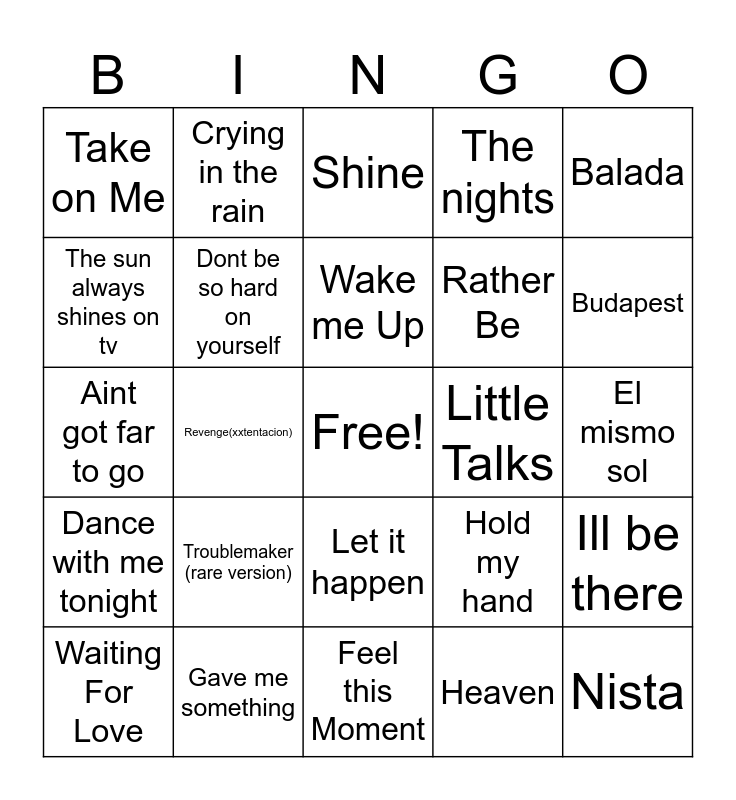 | B | I | N | G | O |
|---|---|---|---|---|
| Take on Me | Crying in the rain | Shine | The nights | Balada |
| The sun always shines on tv | Dont be so hard on yourself | Wake me Up | Rather Be | Budapest |
| Aint got far to go | Revenge(xxtentacion) | Free! | Little Talks | El mismo sol |
| Dance with me tonight | Troublemaker (rare version) | Let it happen | Hold my hand | Ill be there |
| Waiting For Love | Gave me something | Feel this Moment | Heaven | Nista |